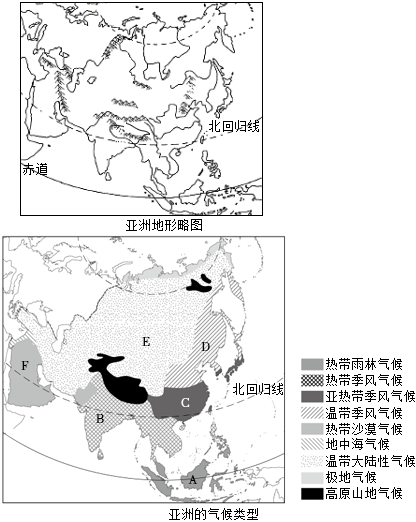 北回归线

赤道

亚洲地形略图

E

D

F

C

B

A

北回归线

热带雨林气候
热带季风气候
亚热带季风气候
温带季风气候
热带沙漠气候
地中海气候
温带大陆性气候
极地气候
高原山地气候

亚洲的气候类型